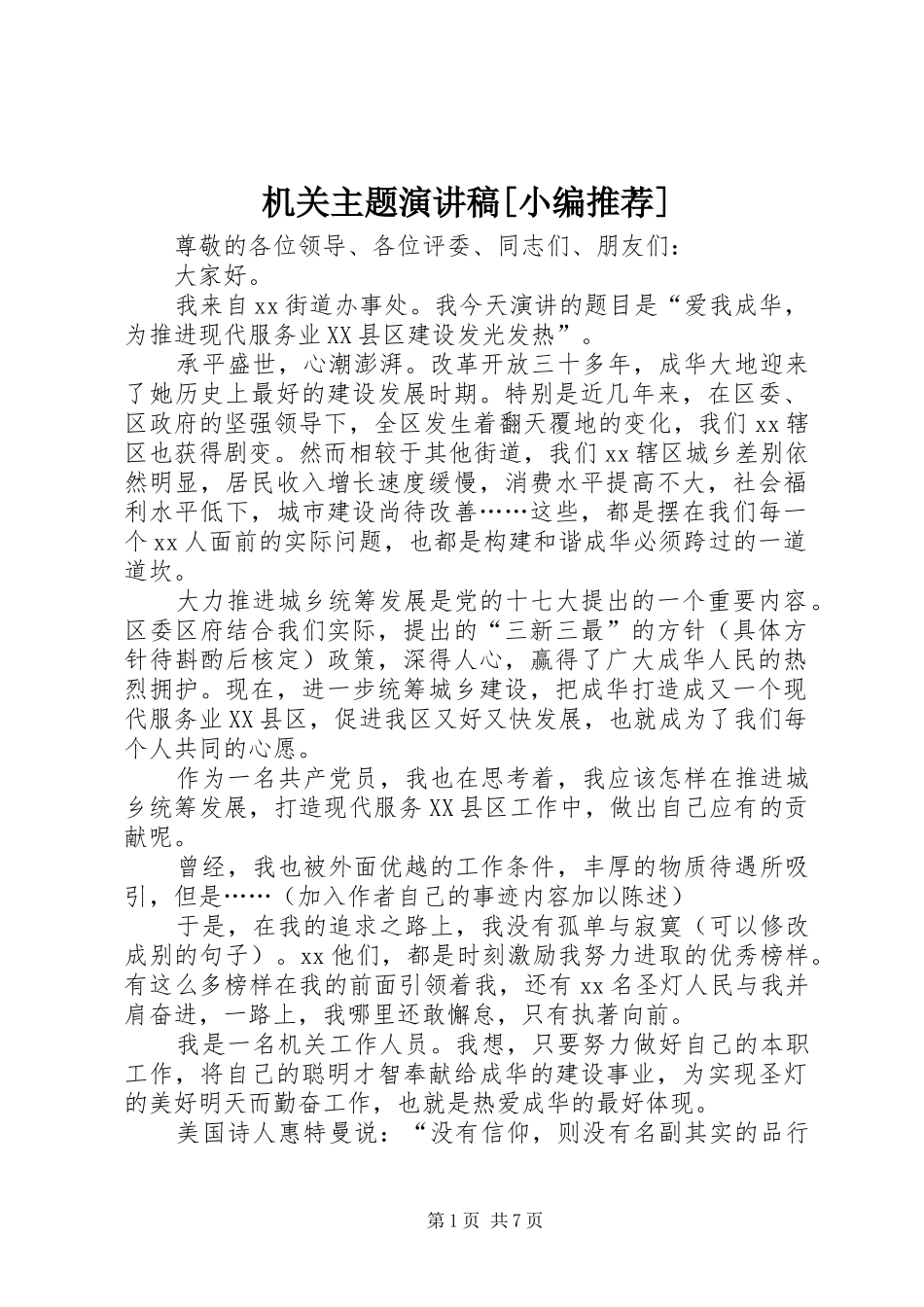 机关主题演讲稿[小编推荐]

尊敬的各位领导、各位评委、同志们、朋友们：

大家好。

我来自xx街道办事处。我今天演讲的题目是“爱我成华，为推进现代服务业XX县区建设发光发热”。

承平盛世，心潮澎湃。改革开放三十多年，成华大地迎来了她历史上最好的建设发展时期。特别是近几年来，在区委、区政府的坚强领导下，全区发生着翻天覆地的变化，我们xx辖区也获得剧变。然而相较于其他街道，我们xx辖区城乡差别依然明显，居民收入增长速度缓慢，消费水平提高不大，社会福利水平低下，城市建设尚待改善……这些，都是摆在我们每一个xx人面前的实际问题，也都是构建和谐成华必须跨过的一道道坎。

大力推进城乡统筹发展是党的十七大提出的一个重要内容。区委区府结合我们实际，提出的“三新三最”的方针（具体方针待斟酌后核定）政策，深得人心，赢得了广大成华人民的热烈拥护。现在，进一步统筹城乡建设，把成华打造成又一个现代服务业XX县区，促进我区又好又快发展，也就成为了我们每个人共同的心愿。

作为一名共产党员，我也在思考着，我应该怎样在推进城乡统筹发展，打造现代服务XX县区工作中，做出自己应有的贡献呢。

曾经，我也被外面优越的工作条件，丰厚的物质待遇所吸引，但是……（加入作者自己的事迹内容加以陈述）

于是，在我的追求之路上，我没有孤单与寂寞（可以修改成别的句子）。xx他们，都是时刻激励我努力进取的优秀榜样。有这么多榜样在我的前面引领着我，还有xx名圣灯人民与我并肩奋进，一路上，我哪里还敢懈怠，只有执著向前。

我是一名机关工作人员。我想，只要努力做好自己的本职工作，将自己的聪明才智奉献给成华的建设事业，为实现圣灯的美好明天而勤奋工作，也就是热爱成华的最好体现。

美国诗人惠特曼说：“没有信仰，则没有名副其实的品行

第1页 共7页